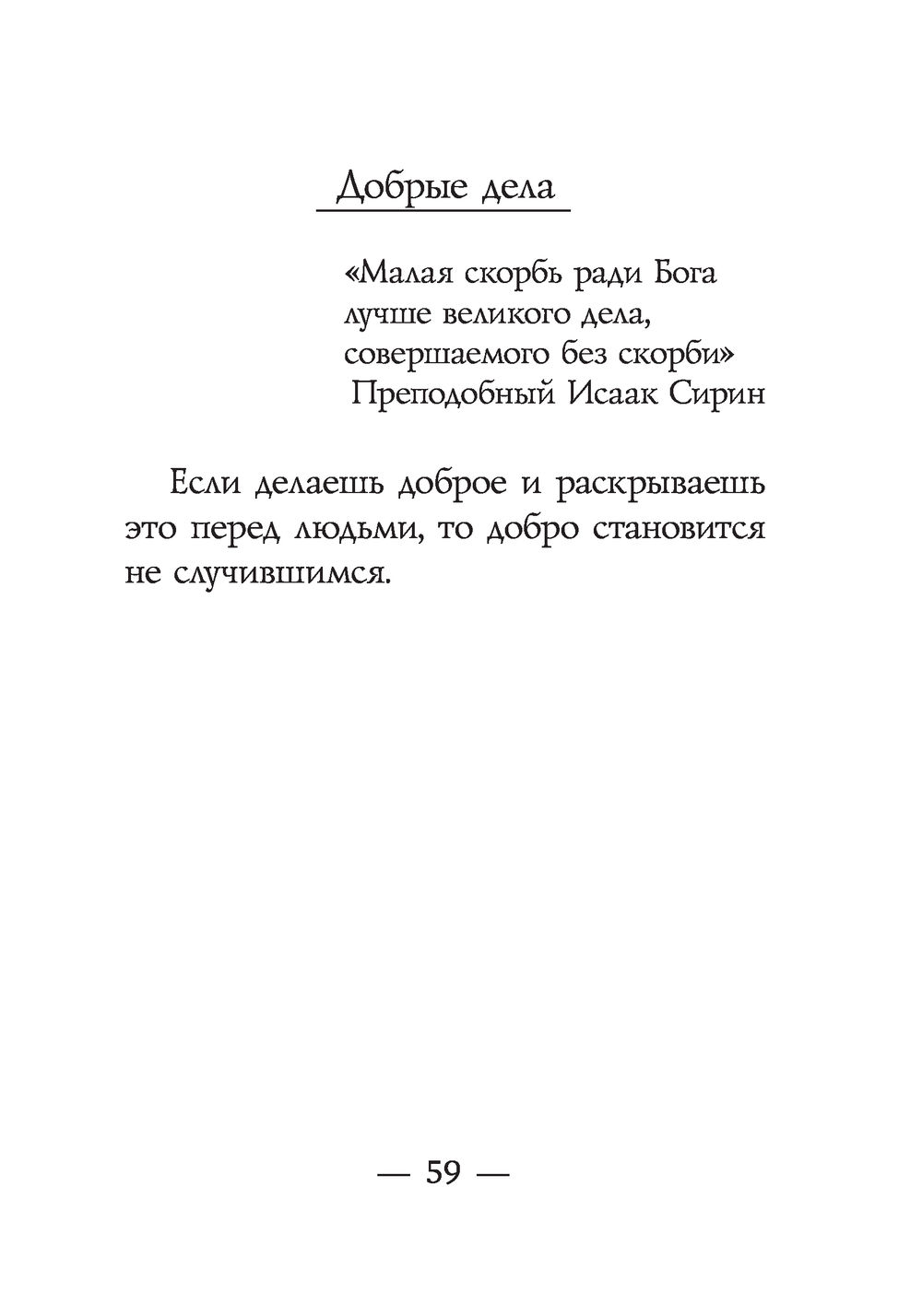 Добрые дела

«Малая скорбь ради Бога лучше великого дела, совершаемого без скорби»
Преподобный Исаак Сирин

Если делаешь доброе и раскрываешь это перед людьми, то добро становится не случившимся.

— 59 —